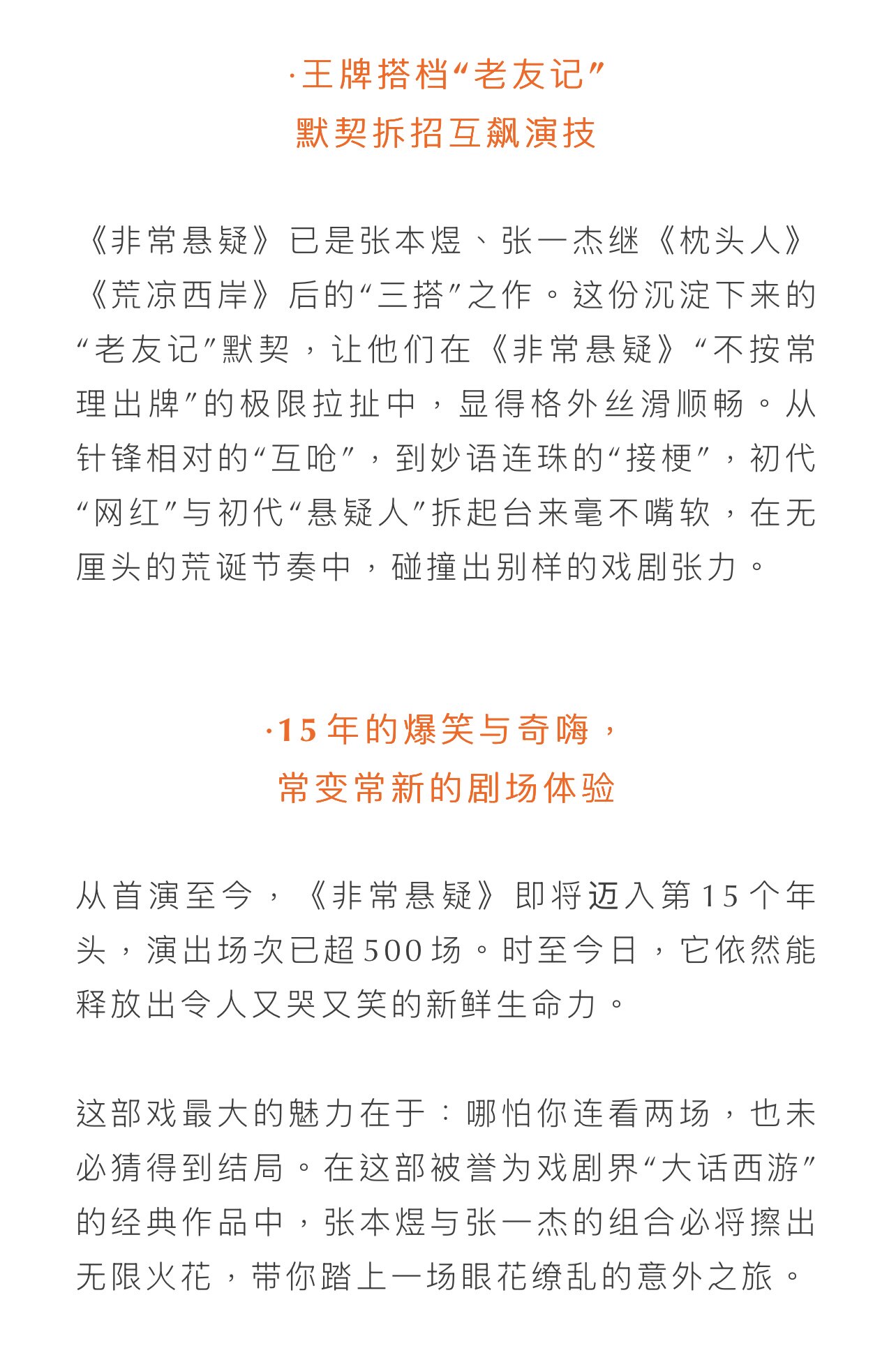 ·王牌搭档“老友记”
默契拆招互飙演技

《非常悬疑》已是张本煜、张一杰继《枕头人》《荒凉西岸》后的“三搭”之作。这份沉淀下来的“老友记”默契，让他们在《非常悬疑》“不按常理出牌”的极限拉扯中，显得格外丝滑顺畅。从针锋相对的“互呛”，到妙语连珠的“接梗”，初代“网红”与初代“悬疑人”拆起台来毫不嘴软，在无厘头的荒诞节奏中，碰撞出别样的戏剧张力。

·15年的爆笑与奇嗨，
常变常新的剧场体验

从首演至今，《非常悬疑》即将迈入第15个年头，演出场次已超500场。时至今日，它依然能释放出令人又哭又笑的新鲜生命力。

这部戏最大的魅力在于：哪怕你连看两场，也未必猜得到结局。在这部被誉为戏剧界“大话西游”的经典作品中，张本煜与张一杰的组合必将擦出无限火花，带你踏上一场眼花缭乱的意外之旅。